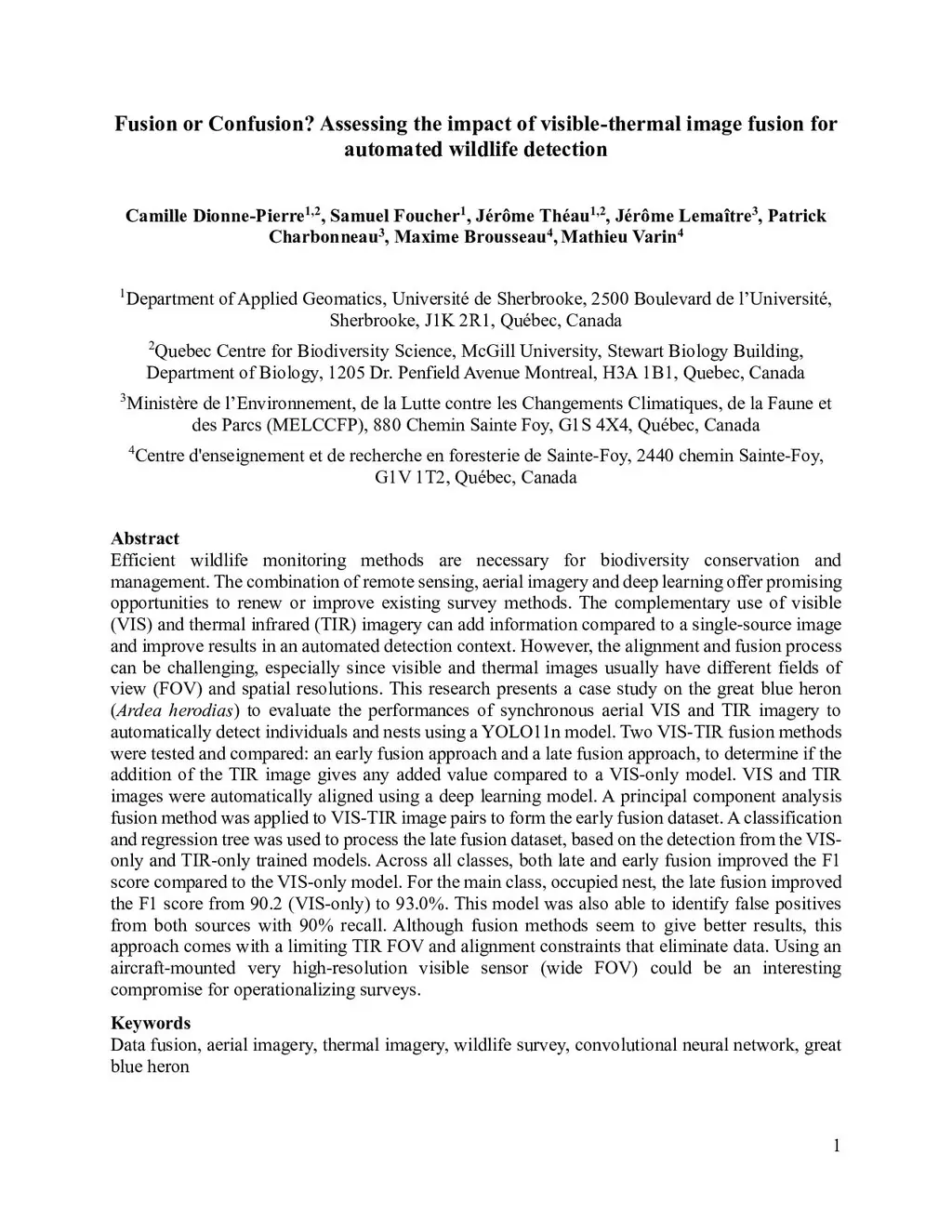 Fusion or Confusion? Assessing the impact of visible-thermal image fusion for automated wildlife detection

Camille Dionne-Pierre$^{1,2}$, Samuel Foucher$^{1}$, Jérôme Théau$^{1,2}$, Jérôme Lemaître$^{3}$, Patrick Charbonneau$^{3}$, Maxime Brousseau$^{4}$, Mathieu Varin$^{4}$

$^{1}$Department of Applied Geomatics, Université de Sherbrooke, 2500 Boulevard de l'Université, Sherbrooke, J1K 2R1, Québec, Canada

$^{2}$Quebec Centre for Biodiversity Science, McGill University, Stewart Biology Building, Department of Biology, 1205 Dr. Penfield Avenue Montreal, H3A 1B1, Quebec, Canada

$^{3}$Ministère de l'Environnement, de la Lutte contre les Changements Climatiques, de la Faune et des Parcs (MELCCFP), 880 Chemin Sainte Foy, G1S 4X4, Québec, Canada

$^{4}$Centre d'enseignement et de recherche en foresterie de Sainte-Foy, 2440 chemin Sainte-Foy, G1V 1T2, Québec, Canada

Abstract
Efficient wildlife monitoring methods are necessary for biodiversity conservation and management. The combination of remote sensing, aerial imagery and deep learning offer promising opportunities to renew or improve existing survey methods. The complementary use of visible (VIS) and thermal infrared (TIR) imagery can add information compared to a single-source image and improve results in an automated detection context. However, the alignment and fusion process can be challenging, especially since visible and thermal images usually have different fields of view (FOV) and spatial resolutions. This research presents a case study on the great blue heron (Ardea herodias) to evaluate the performances of synchronous aerial VIS and TIR imagery to automatically detect individuals and nests using a YOLO11n model. Two VIS-TIR fusion methods were tested and compared: an early fusion approach and a late fusion approach, to determine if the addition of the TIR image gives any added value compared to a VIS-only model. VIS and TIR images were automatically aligned using a deep learning model. A principal component analysis fusion method was applied to VIS-TIR image pairs to form the early fusion dataset. A classification and regression tree was used to process the late fusion dataset, based on the detection from the VIS-only and TIR-only trained models. Across all classes, both late and early fusion improved the F1 score compared to the VIS-only model. For the main class, occupied nest, the late fusion improved the F1 score from 90.2 (VIS-only) to 93.0%. This model was also able to identify false positives from both sources with 90% recall. Although fusion methods seem to give better results, this approach comes with a limiting TIR FOV and alignment constraints that eliminate data. Using an aircraft-mounted very high-resolution visible sensor (wide FOV) could be an interesting compromise for operationalizing surveys.

Keywords
Data fusion, aerial imagery, thermal imagery, wildlife survey, convolutional neural network, great blue heron

1